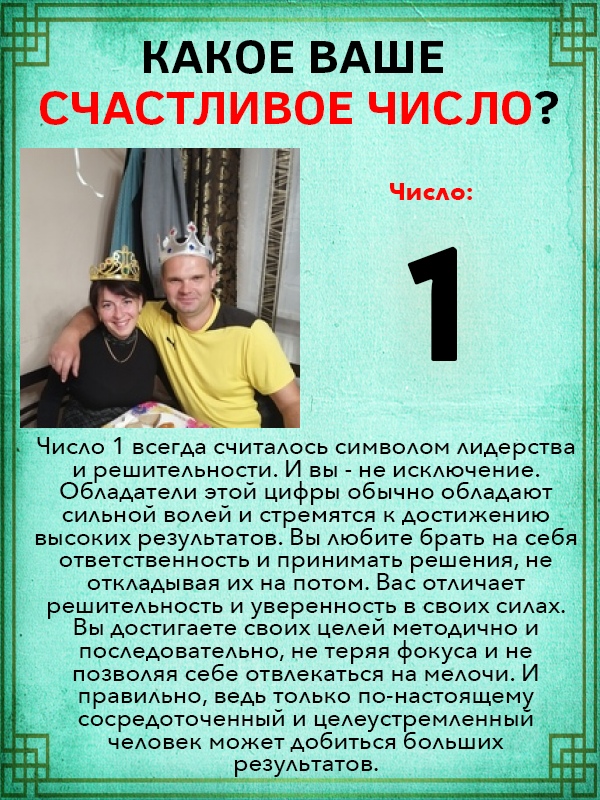 КАКОЕ ВАШЕ
СЧАСТЛИВОЕ ЧИСЛО?

Число:

1

Число 1 всегда считалось символом лидерства и решительности. И вы - не исключение. Обладатели этой цифры обычно обладают сильной волей и стремятся к достижению высоких результатов. Вы любите брать на себя ответственность и принимать решения, не откладывая их на потом. Вас отличает решительность и уверенность в своих силах. Вы достигаете своих целей методично и последовательно, не теряя фокуса и не позволяя себе отвлекаться на мелочи. И правильно, ведь только по-настоящему сосредоточенный и целеустремленный человек может добиться больших результатов.